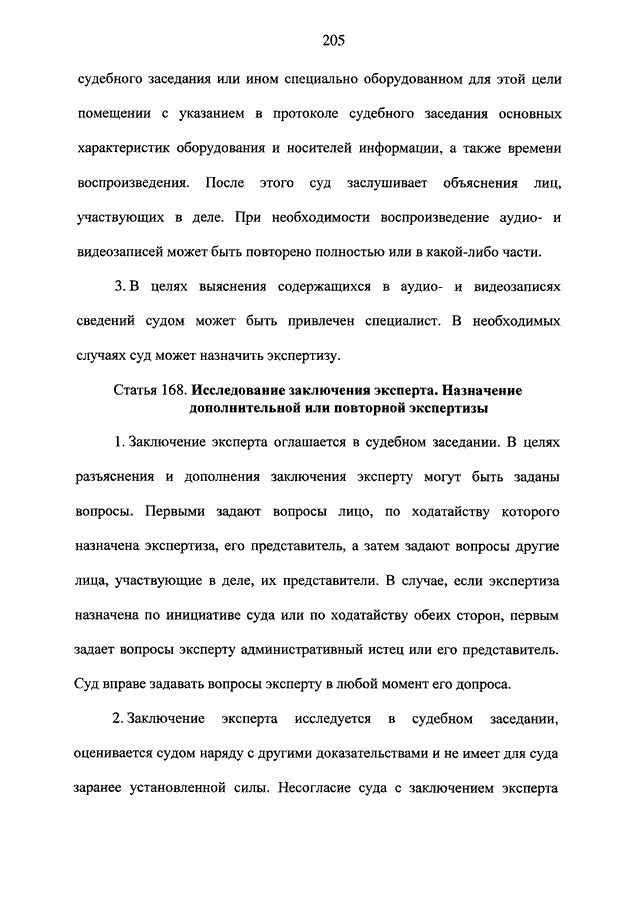 205

судебного заседания или ином специально оборудованном для этой цели помещении с указанием в протоколе судебного заседания основных характеристик оборудования и носителей информации, а также времени воспроизведения. После этого суд заслушивает объяснения лиц, участвующих в деле. При необходимости воспроизведение аудио- и видеозаписей может быть повторено полностью или в какой-либо части.

3. В целях выяснения содержащихся в аудио- и видеозаписях сведений судом может быть привлечен специалист. В необходимых случаях суд может назначить экспертизу.

Статья 168. Исследование заключения эксперта. Назначение дополнительной или повторной экспертизы

1. Заключение эксперта оглашается в судебном заседании. В целях разъяснения и дополнения заключения эксперту могут быть заданы вопросы. Первыми задают вопросы лицо, по ходатайству которого назначена экспертиза, его представитель, а затем задают вопросы другие лица, участвующие в деле, их представители. В случае, если экспертиза назначена по инициативе суда или по ходатайству обеих сторон, первым задает вопросы эксперту административный истец или его представитель. Суд вправе задавать вопросы эксперту в любой момент его допроса.

2. Заключение эксперта исследуется в судебном заседании, оценивается судом наряду с другими доказательствами и не имеет для суда заранее установленной силы. Несогласие суда с заключением эксперта